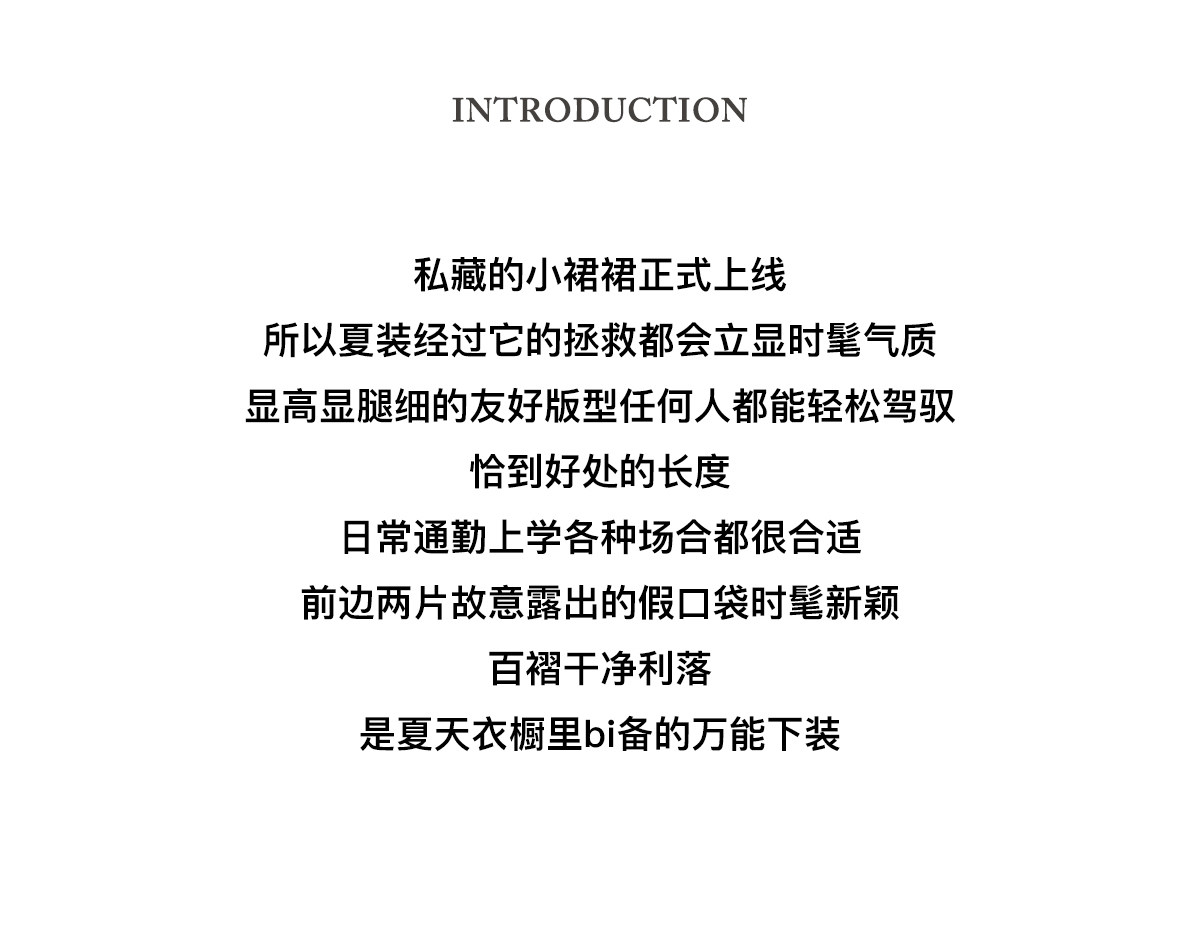 INTRODUCTION

私藏的小裙裙正式上线
所以夏装经过它的拯救都会立显时髦气质
显高显腿细的友好版型任何人都能轻松驾驭
恰到好处的长度
日常通勤上学各种场合都很合适
前边两片故意露出的假口袋时髦新颖
百褶干净利落
是夏天衣橱里bi备的万能下装